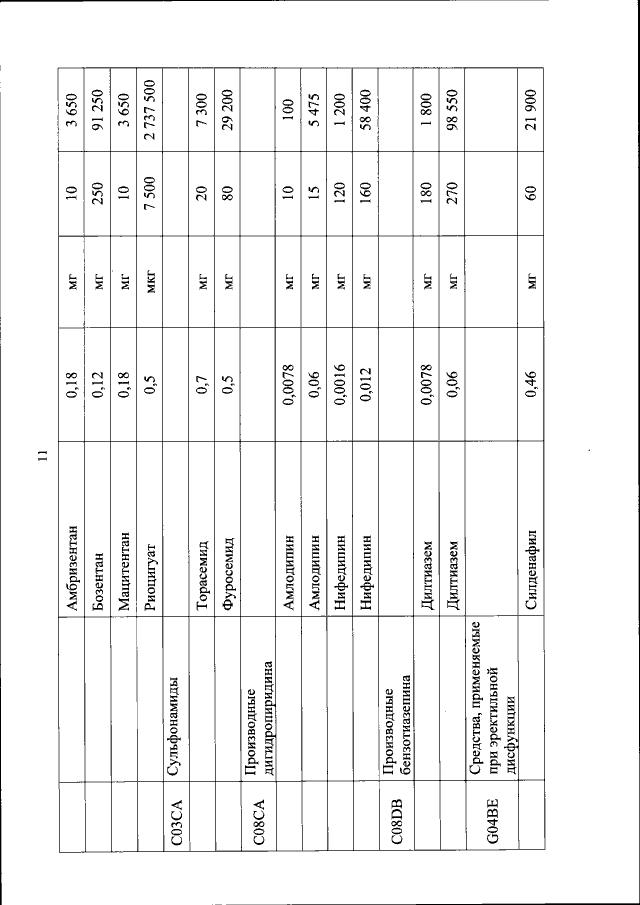 11

|  |  |  |  |  |  |  |
|---|---|---|---|---|---|---|
|  |  | Амбризентан | 0,18 | мг | 10 | 3 650 |
|  |  | Бозентан | 0,12 | мг | 250 | 91 250 |
|  |  | Мацитентан | 0,18 | мг | 10 | 3 650 |
|  |  | Риоцигуат | 0,5 | мкг | 7 500 | 2 737 500 |
| C03CA | Сульфонамиды |  |  |  |  |  |
|  |  | Торасемид | 0,7 | мг | 20 | 7 300 |
|  |  | Фуросемид | 0,5 | мг | 80 | 29 200 |
| C08CA | Производные дигидропиридина |  |  |  |  |  |
|  |  | Амлодипин | 0,0078 | мг | 10 | 100 |
|  |  | Амлодипин | 0,06 | мг | 15 | 5 475 |
|  |  | Нифедипин | 0,0016 | мг | 120 | 1 200 |
|  |  | Нифедипин | 0,012 | мг | 160 | 58 400 |
| C08DB | Производные бензотиазепина |  |  |  |  |  |
|  |  | Дилтиазем | 0,0078 | мг | 180 | 1 800 |
|  |  | Дилтиазем | 0,06 | мг | 270 | 98 550 |
| G04BE | Средства, применяемые при эректильной дисфункции |  |  |  |  |  |
|  |  | Силденафил | 0,46 | мг | 60 | 21 900 |